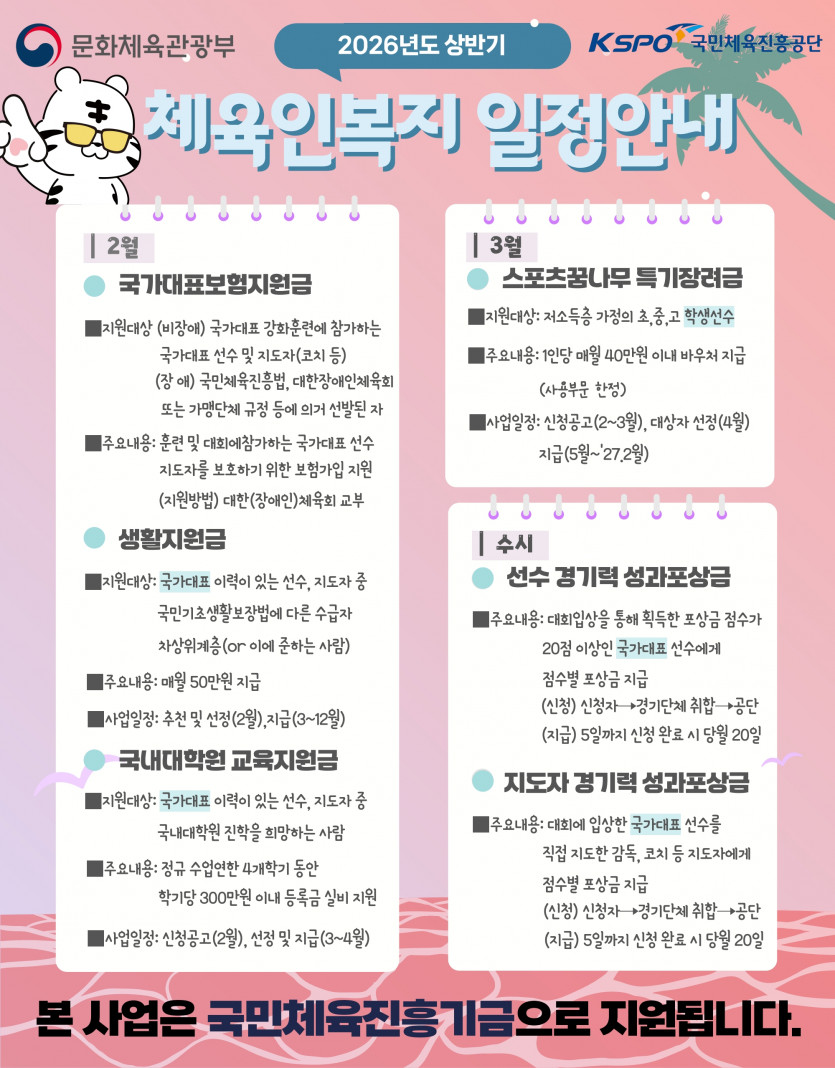 문화체육관광부

2026년도 상반기

KSPO 국민체육진흥공단

체육인복지 일정안내

| 2월

국가대표보험지원금

■지원대상 (비장애) 국가대표 강화훈련에 참가하는 국가대표 선수 및 지도자(코치 등) (장 애) 국민체육진흥법, 대한장애인체육회 또는 가맹단체 규정 등에 의거 선발된 자

■주요내용: 훈련 및 대회에참가하는 국가대표 선수 지도자를 보호하기 위한 보험가입 지원 (지원방법) 대한(장애인)체육회 교부

생활지원금

■지원대상: 국가대표 이력이 있는 선수, 지도자 중 국민기초생활보장법에 다른 수급자 차상위계층(or 이에 준하는 사람)

■주요내용: 매월 50만원 지급

■사업일정: 추천 및 선정(2월), 지급(3~12월)

국내대학원 교육지원금

■지원대상: 국가대표 이력이 있는 선수, 지도자 중 국내대학원 진학을 희망하는 사람

■주요내용: 정규 수업연한 4개학기 동안 학기당 300만원 이내 등록금 실비 지원

■사업일정: 신청공고(2월), 선정 및 지급(3~4월)

| 3월

스포츠꿈나무 특기장려금

■지원대상: 저소득층 가정의 초,중,고 학생선수

■주요내용: 1인당 매월 40만원 이내 바우처 지급 (사용부문 한정)

■사업일정: 신청공고(2~3월), 대상자 선정(4월) 지급(5월~'27.2월)

| 수시

선수 경기력 성과포상금

■주요내용: 대회입상을 통해 획득한 포상금 점수가 20점 이상인 국가대표 선수에게 점수별 포상금 지급 (신청) 신청자→경기단체 취합→공단 (지급) 5일까지 신청 완료 시 당월 20일

지도자 경기력 성과포상금

■주요내용: 대회에 입상한 국가대표 선수를 직접 지도한 감독, 코치 등 지도자에게 점수별 포상금 지급 (신청) 신청자→경기단체 취합→공단 (지급) 5일까지 신청 완료 시 당월 20일

본 사업은 국민체육진흥기금으로 지원됩니다.